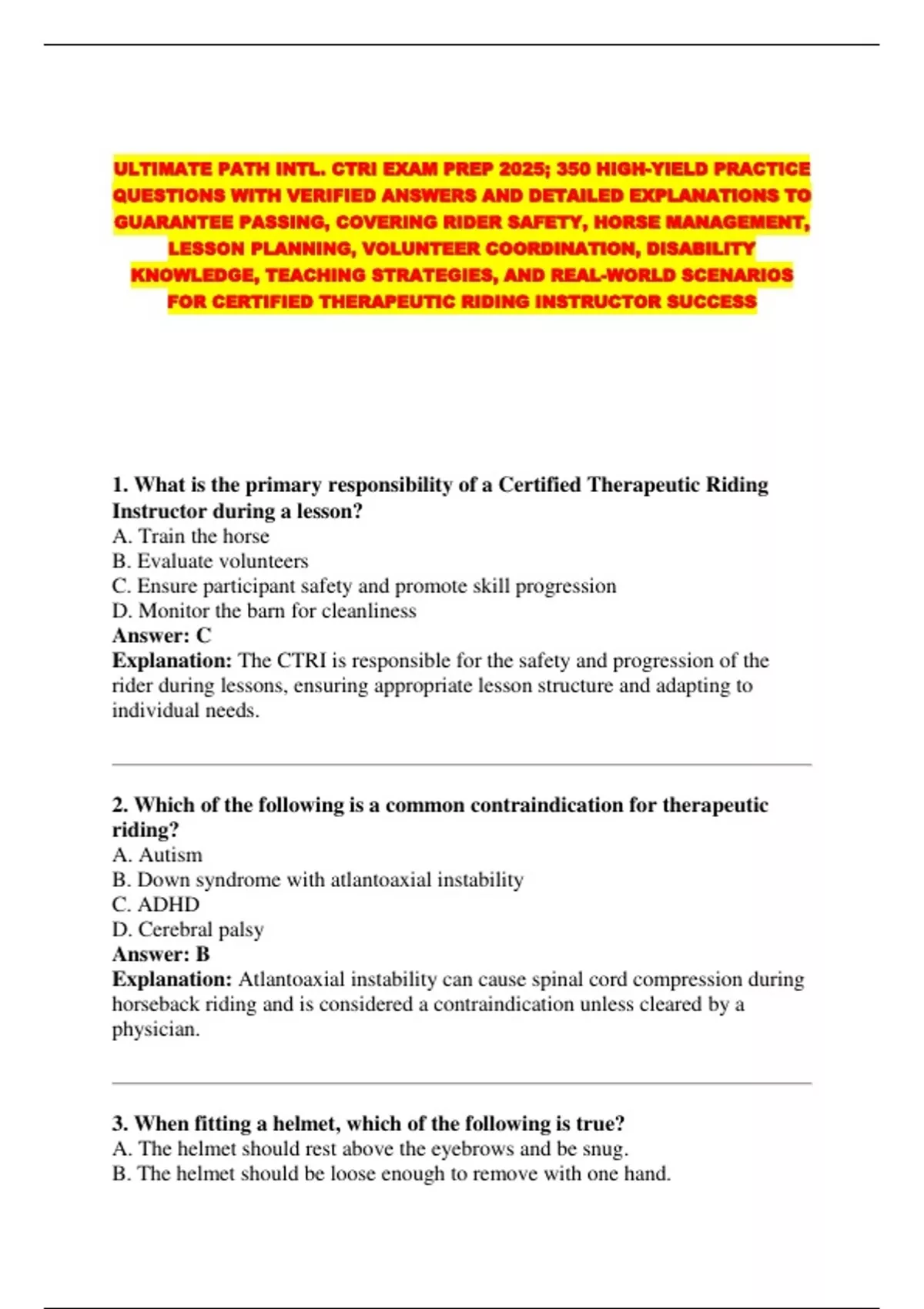 ULTIMATE PATH INTL. CTRI EXAM PREP 2025; 350 HIGH-YIELD PRACTICE QUESTIONS WITH VERIFIED ANSWERS AND DETAILED EXPLANATIONS TO GUARANTEE PASSING, COVERING RIDER SAFETY, HORSE MANAGEMENT, LESSON PLANNING, VOLUNTEER COORDINATION, DISABILITY KNOWLEDGE, TEACHING STRATEGIES, AND REAL-WORLD SCENARIOS FOR CERTIFIED THERAPEUTIC RIDING INSTRUCTOR SUCCESS

1. What is the primary responsibility of a Certified Therapeutic Riding Instructor during a lesson?
A. Train the horse
B. Evaluate volunteers
C. Ensure participant safety and promote skill progression
D. Monitor the barn for cleanliness
Answer: C
Explanation: The CTRI is responsible for the safety and progression of the rider during lessons, ensuring appropriate lesson structure and adapting to individual needs.

2. Which of the following is a common contraindication for therapeutic riding?
A. Autism
B. Down syndrome with atlantoaxial instability
C. ADHD
D. Cerebral palsy
Answer: B
Explanation: Atlantoaxial instability can cause spinal cord compression during horseback riding and is considered a contraindication unless cleared by a physician.

3. When fitting a helmet, which of the following is true?
A. The helmet should rest above the eyebrows and be snug.
B. The helmet should be loose enough to remove with one hand.